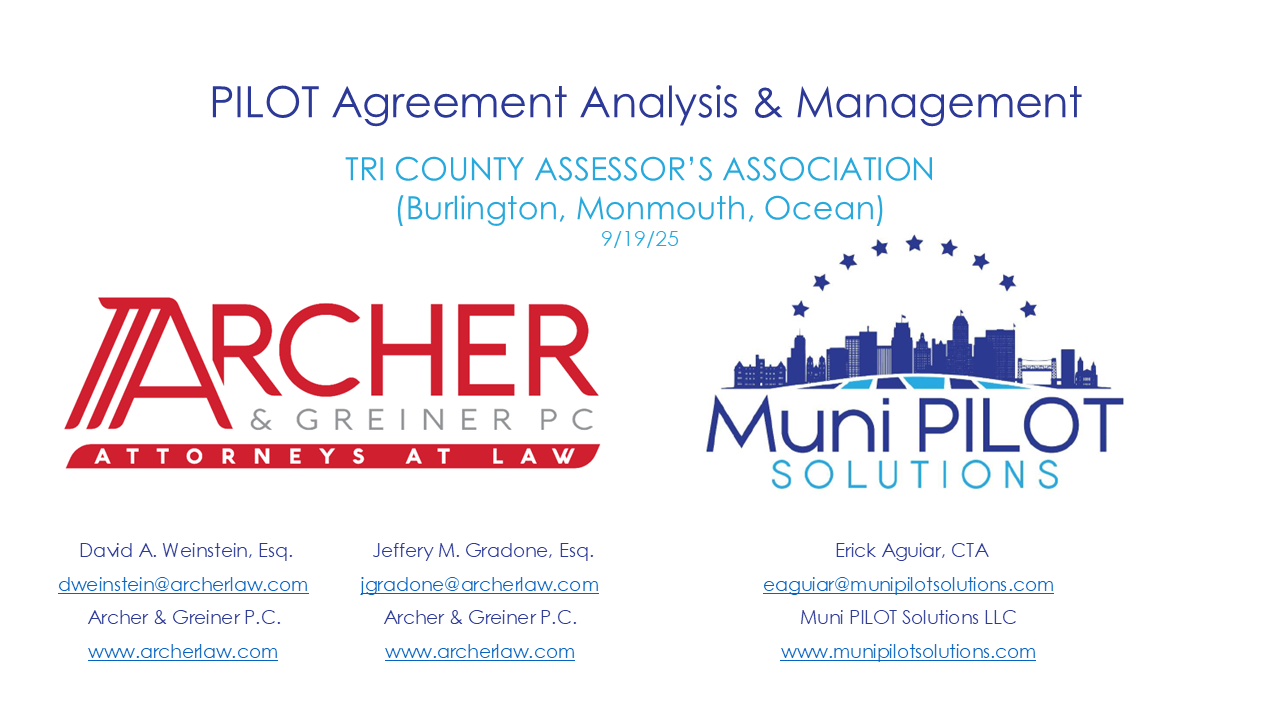 PILOT Agreement Analysis & Management

TRI COUNTY ASSESSOR'S ASSOCIATION
(Burlington, Monmouth, Ocean)
9/19/25

ARCHER
& GREINER PC
ATTORNEYS AT LAW

Muni PILOT
SOLUTIONS

David A. Weinstein, Esq.
dweinstein@archerlaw.com
Archer & Greiner P.C.
www.archerlaw.com

Jeffery M. Gradone, Esq.
jgradone@archerlaw.com
Archer & Greiner P.C.
www.archerlaw.com

Erick Aguiar, CTA
eaguiar@munipilotsolutions.com
Muni PILOT Solutions LLC
www.munipilotsolutions.com